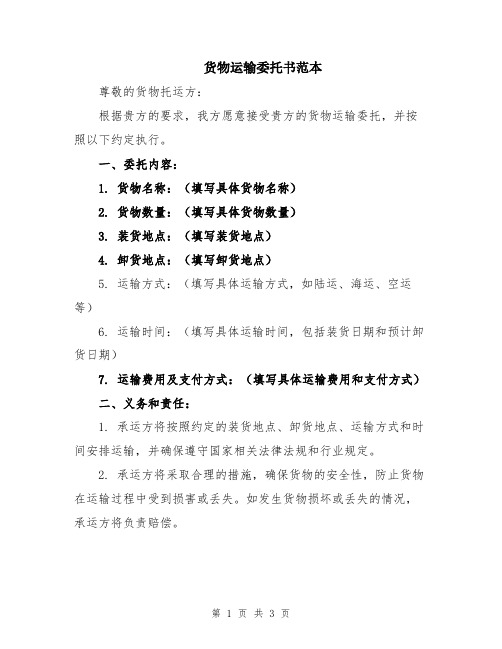 货物运输委托书范本

尊敬的货物托运方：

根据贵方的要求，我方愿意接受贵方的货物运输委托，并按照以下约定执行。

一、委托内容：

1. 货物名称：（填写具体货物名称）

2. 货物数量：（填写具体货物数量）

3. 装货地点：（填写装货地点）

4. 卸货地点：（填写卸货地点）

5. 运输方式：（填写具体运输方式，如陆运、海运、空运等）

6. 运输时间：（填写具体运输时间，包括装货日期和预计卸货日期）

7. 运输费用及支付方式：（填写具体运输费用和支付方式）

二、义务和责任：

1. 承运方将按照约定的装货地点、卸货地点、运输方式和时间安排运输，并确保遵守国家相关法律法规和行业规定。

2. 承运方将采取合理的措施，确保货物的安全性，防止货物在运输过程中受到损害或丢失。如发生货物损坏或丢失的情况，承运方将负责赔偿。

第 1 页 共 3 页